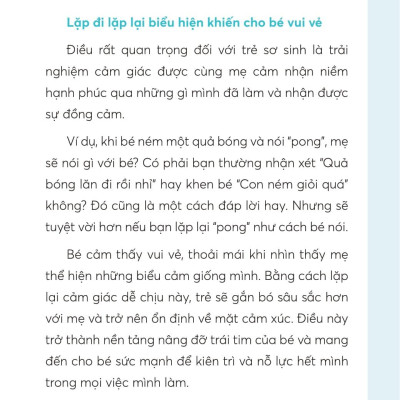 Lặp đi lặp lại biểu hiện khiến cho bé vui vẻ

Điều rất quan trọng đối với trẻ sơ sinh là trải nghiệm cảm giác được cùng mẹ cảm nhận niềm hạnh phúc qua những gì mình đã làm và nhận được sự đồng cảm.

Ví dụ, khi bé ném một quả bóng và nói "pong", mẹ sẽ nói gì với bé? Có phải bạn thường nhận xét "Quả bóng lăn đi rồi nhỉ" hay khen bé "Con ném giỏi quá" không? Đó cũng là một cách đáp lời hay. Nhưng sẽ tuyệt vời hơn nếu bạn lặp lại "pong" như cách bé nói.

Bé cảm thấy vui vẻ, thoải mái khi nhìn thấy mẹ thể hiện những biểu cảm giống mình. Bằng cách lặp lại cảm giác dễ chịu này, trẻ sẽ gắn bó sâu sắc hơn với mẹ và trở nên ổn định về mặt cảm xúc. Điều này trở thành nền tảng nâng đỡ trái tim của bé và mang đến cho bé sức mạnh để kiên trì và nỗ lực hết mình trong mọi việc mình làm.